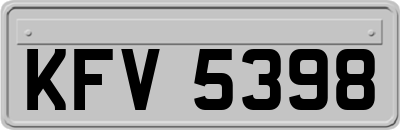 KFV 5398